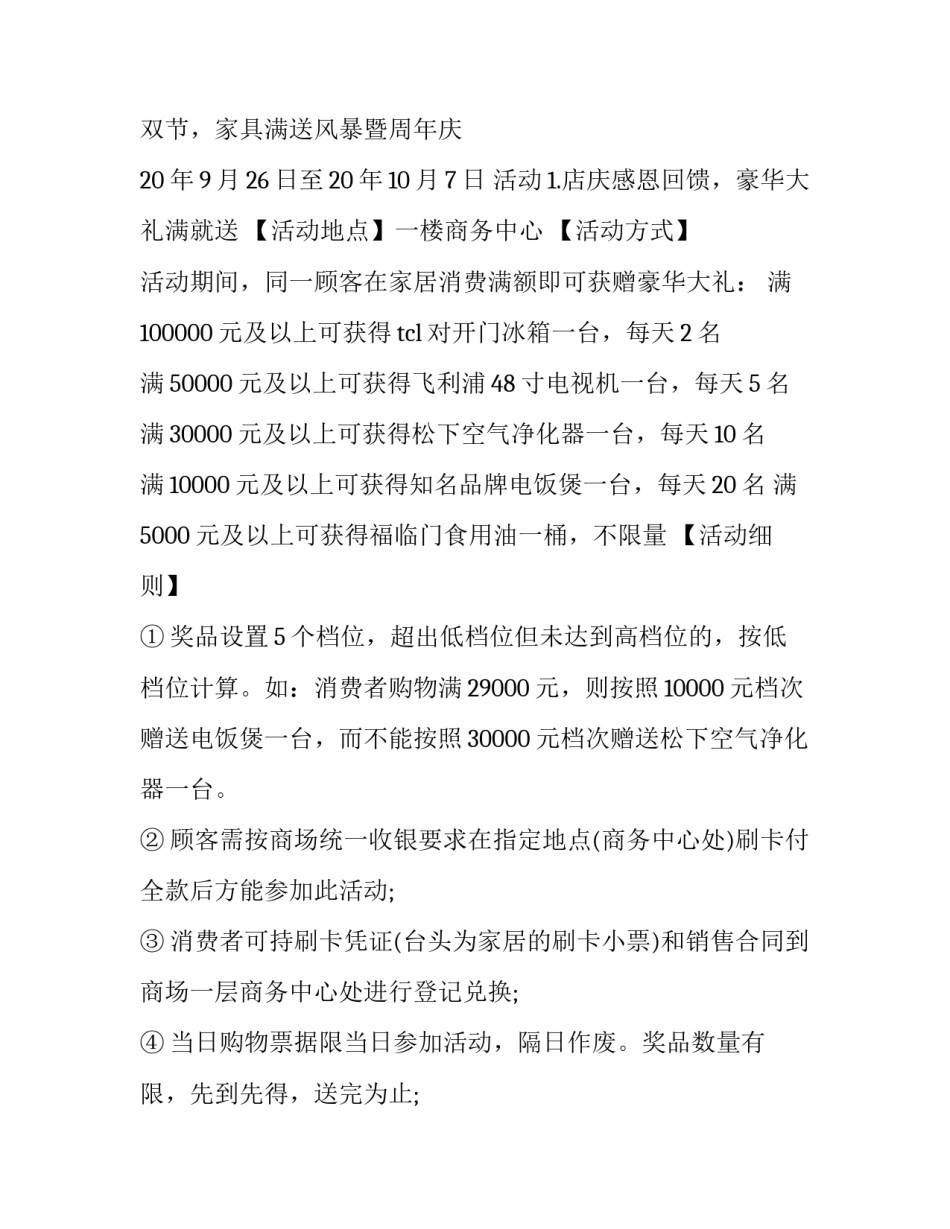 双节，家具满送风暴暨周年庆

20 年 9 月 26 日至 20 年 10 月 7 日 活动 1.店庆感恩回馈，豪华大礼满就送 【活动地点】一楼商务中心 【活动方式】

活动期间，同一顾客在家居消费满额即可获赠豪华大礼： 满 100000 元及以上可获得 tcl 对开门冰箱一台，每天 2 名

满 50000 元及以上可获得飞利浦 48 寸电视机一台，每天 5 名

满 30000 元及以上可获得松下空气净化器一台，每天 10 名

满 10000 元及以上可获得知名品牌电饭煲一台，每天 20 名 满 5000 元及以上可获得福临门食用油一桶，不限量 【活动细则】

① 奖品设置 5 个档位，超出低档位但未达到高档位的，按低档位计算。如：消费者购物满 29000 元，则按照 10000 元档次赠送电饭煲一台，而不能按照 30000 元档次赠送松下空气净化器一台。

② 顾客需按商场统一收银要求在指定地点(商务中心处)刷卡付全款后方能参加此活动;

③ 消费者可持刷卡凭证(台头为家居的刷卡小票)和销售合同到商场一层商务中心处进行登记兑换;

④ 当日购物票据限当日参加活动，隔日作废。奖品数量有限，先到先得，送完为止;